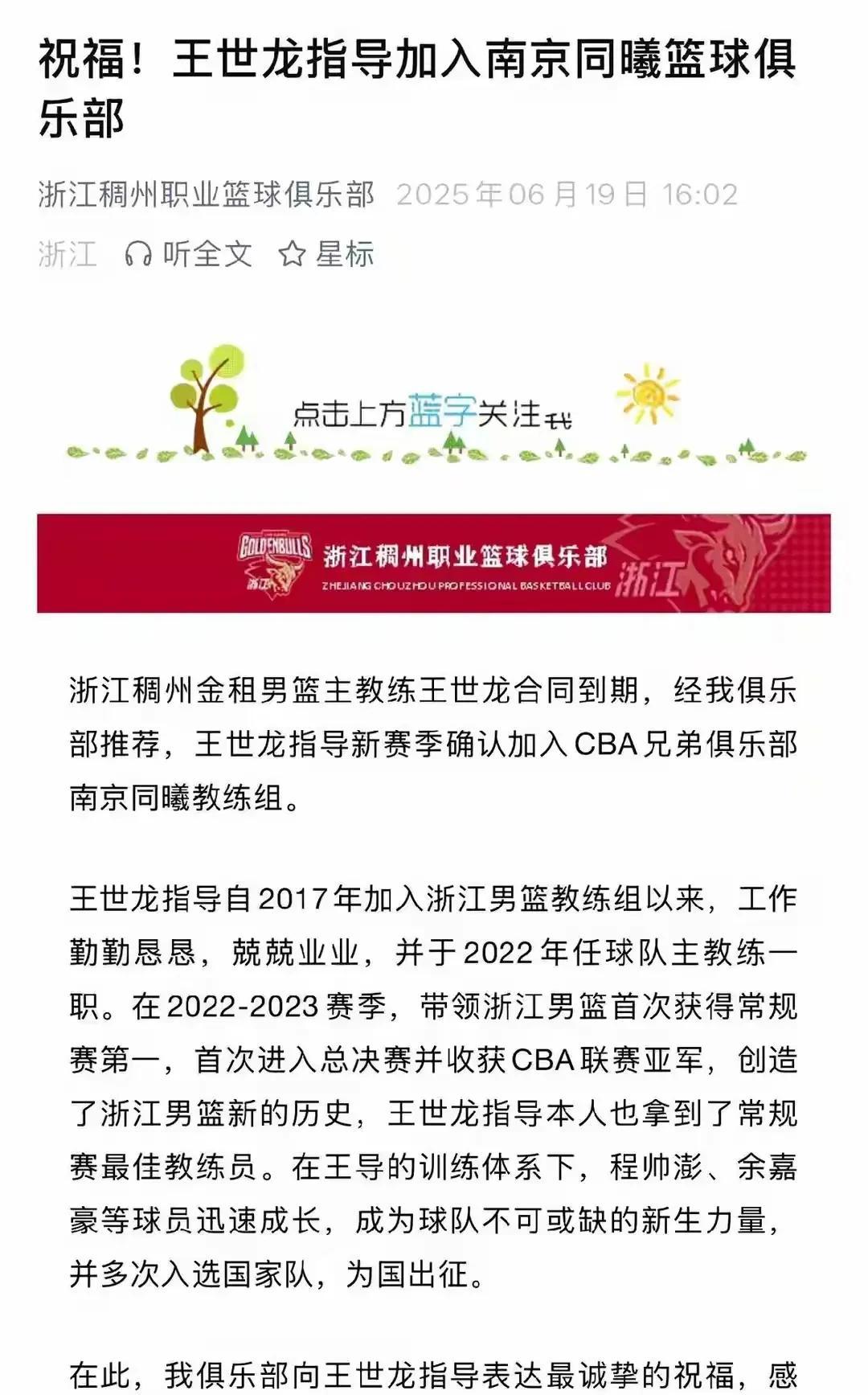 祝福！王世龙指导加入南京同曦篮球俱乐部

浙江稠州职业篮球俱乐部 2025年06月19日 16:02

浙江 听全文 星标

点击上方蓝字关注我

GOLDENBULLS 浙江 浙江稠州职业篮球俱乐部 ZHEJIANG CHOUZHOU PROFESSIONAL BASKETBALL CLUB 浙江

浙江稠州金租男篮主教练王世龙合同到期，经我俱乐部推荐，王世龙指导新赛季确认加入CBA兄弟俱乐部南京同曦教练组。

王世龙指导自2017年加入浙江男篮教练组以来，工作勤勤恳恳，兢兢业业，并于2022年任球队主教练一职。在2022-2023赛季，带领浙江男篮首次获得常规赛第一，首次进入总决赛并收获CBA联赛亚军，创造了浙江男篮新的历史，王世龙指导本人也拿到了常规赛最佳教练员。在王导的训练体系下，程帅澎、余嘉豪等球员迅速成长，成为球队不可或缺的新生力量，并多次入选国家队，为国出征。

在此，我俱乐部向王世龙指导表达最诚挚的祝福，感